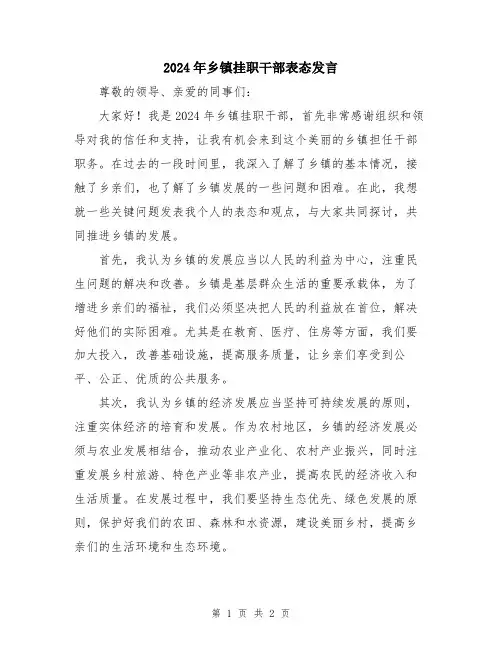 2024年乡镇挂职干部表态发言

尊敬的领导、亲爱的同事们：

大家好！我是2024年乡镇挂职干部，首先非常感谢组织和领导对我的信任和支持，让我有机会来到这个美丽的乡镇担任干部职务。在过去的一段时间里，我深入了解了乡镇的基本情况，接触了乡亲们，也了解了乡镇发展的一些问题和困难。在此，我想就一些关键问题发表我个人的表态和观点，与大家共同探讨，共同推进乡镇的发展。

首先，我认为乡镇的发展应当以人民的利益为中心，注重民生问题的解决和改善。乡镇是基层群众生活的重要承载体，为了增进乡亲们的福祉，我们必须坚决把人民的利益放在首位，解决好他们的实际困难。尤其是在教育、医疗、住房等方面，我们要加大投入，改善基础设施，提高服务质量，让乡亲们享受到公平、公正、优质的公共服务。

其次，我认为乡镇的经济发展应当坚持可持续发展的原则，注重实体经济的培育和发展。作为农村地区，乡镇的经济发展必须与农业发展相结合，推动农业产业化、农村产业振兴，同时注重发展乡村旅游、特色产业等非农产业，提高农民的经济收入和生活质量。在发展过程中，我们要坚持生态优先、绿色发展的原则，保护好我们的农田、森林和水资源，建设美丽乡村，提高乡亲们的生活环境和生态环境。

第 1 页 共 2 页